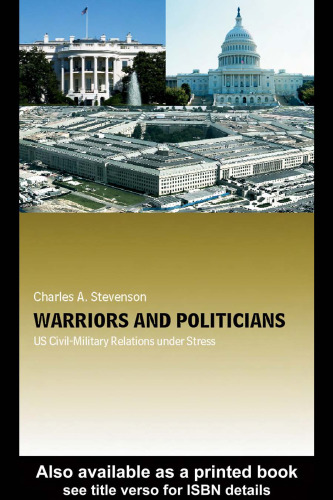 Charles A. Stevenson

WARRIORS AND POLITICIANS

US Civil-Military Relations under Stress

Also available as a printed book
see title verso for ISBN details